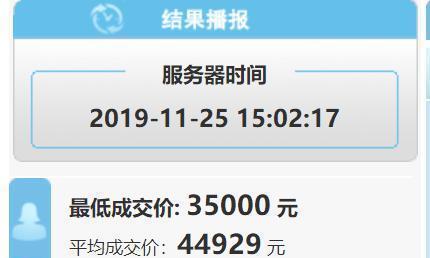 结果播报

服务器时间

2019-11-25 15:02:17

最低成交价: 35000 元

平均成交价: 44929 元